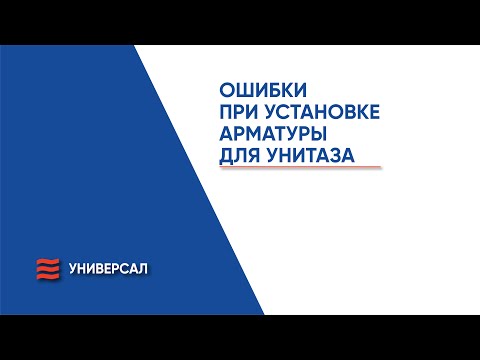 ОШИБКИ
ПРИ УСТАНОВКЕ
АРМАТУРЫ
ДЛЯ УНИТАЗА

УНИВЕРСАЛ